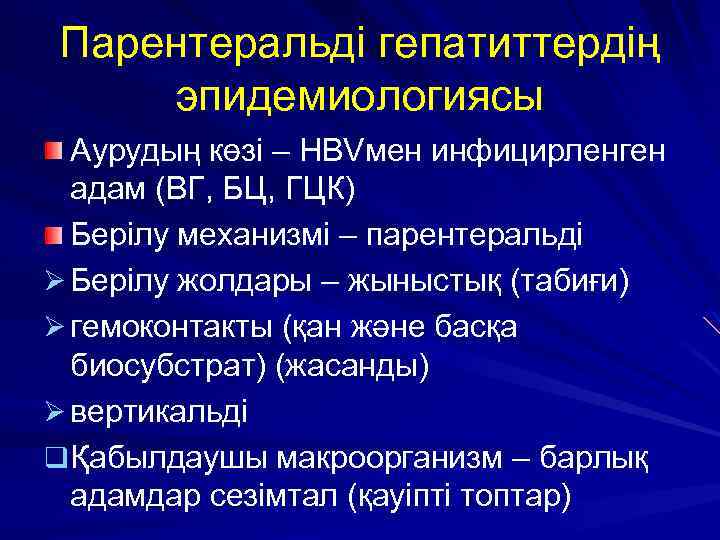 Парентеральді гепатиттердің эпидемиологиясы

Аурудың көзі – HBVмен инфицирленген адам (ВГ, БЦ, ГЦК)

Берілу механизмі – парентеральді

Берілу жолдары – жыныстық (табиғи)

гемоконтакты (қан және басқа биосубстрат) (жасанды)

вертикальді

Қабылдаушы макроорганизм – барлық адамдар сезімтал (қауіпті топтар)